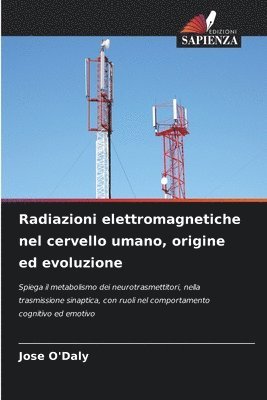 EDIZIONI
SAPIENZA

Radiazioni elettromagnetiche nel cervello umano, origine ed evoluzione

Spiega il metabolismo dei neurotrasmettitori, nella trasmissione sinaptica, con ruoli nel comportamento cognitivo ed emotivo

Jose O'Daly